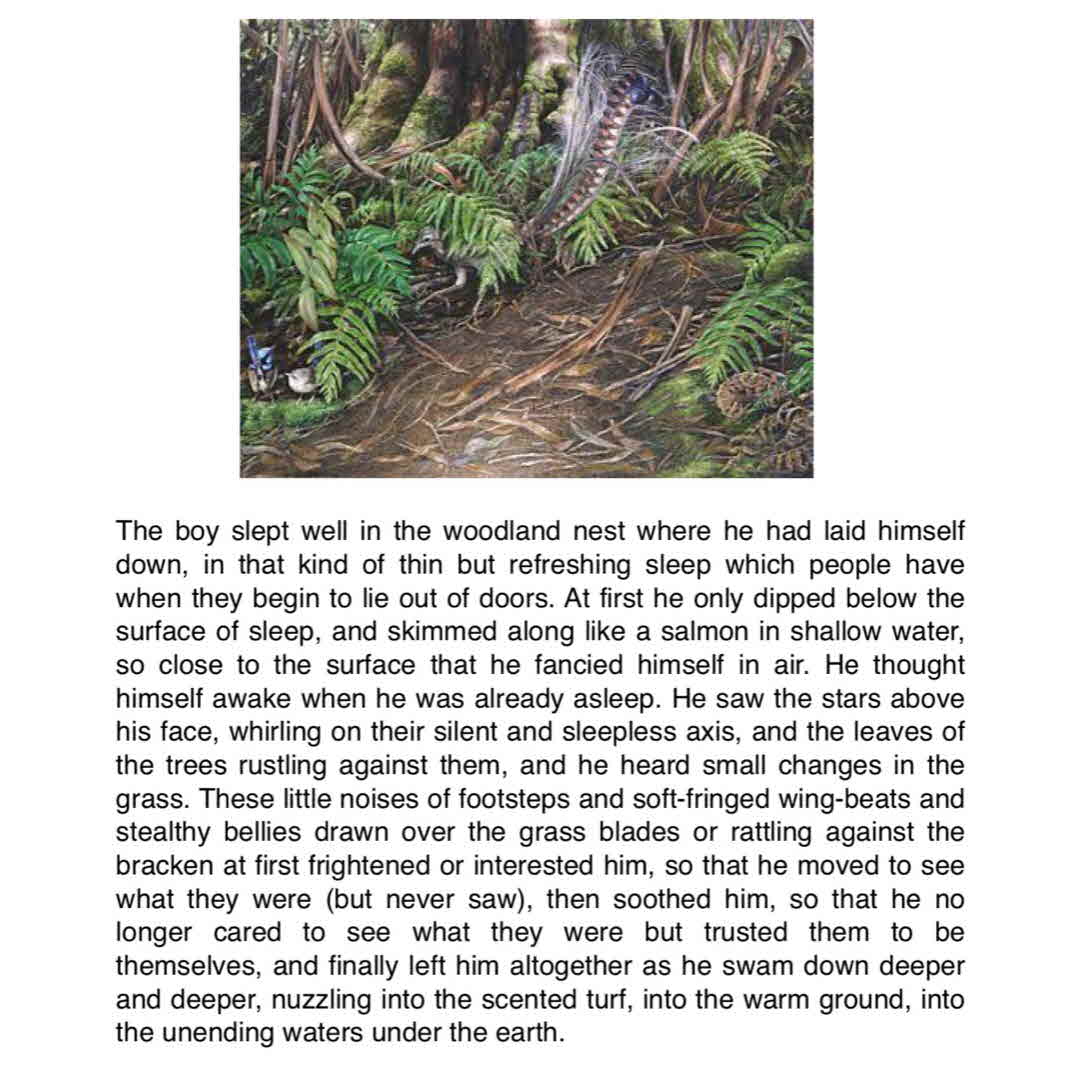 The boy slept well in the woodland nest where he had laid himself down, in that kind of thin but refreshing sleep which people have when they begin to lie out of doors. At first he only dipped below the surface of sleep, and skimmed along like a salmon in shallow water, so close to the surface that he fancied himself in air. He thought himself awake when he was already asleep. He saw the stars above his face, whirling on their silent and sleepless axis, and the leaves of the trees rustling against them, and he heard small changes in the grass. These little noises of footsteps and soft-fringed wing-beats and stealthy bellies drawn over the grass blades or rattling against the bracken at first frightened or interested him, so that he moved to see what they were (but never saw), then soothed him, so that he no longer cared to see what they were but trusted them to be themselves, and finally left him altogether as he swam down deeper and deeper, nuzzling into the scented turf, into the warm ground, into the unending waters under the earth.